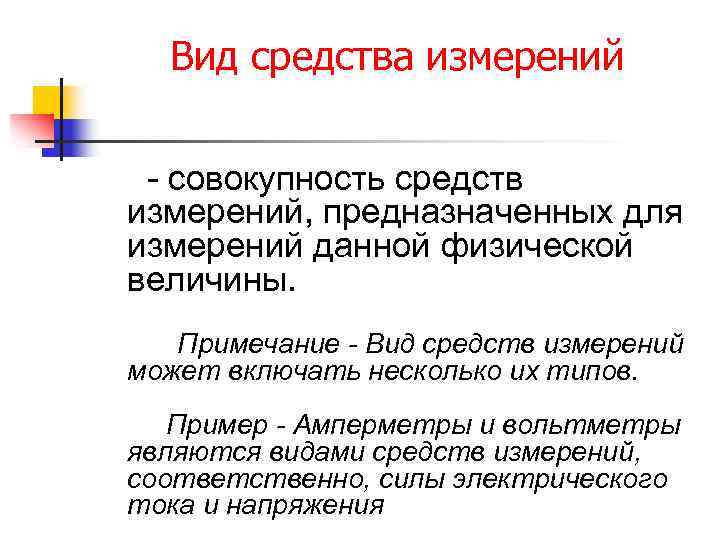 Вид средства измерений

- совокупность средств измерений, предназначенных для измерений данной физической величины.

Примечание - Вид средств измерений может включать несколько их типов.

Пример - Амперметры и вольтметры являются видами средств измерений, соответственно, силы электрического тока и напряжения